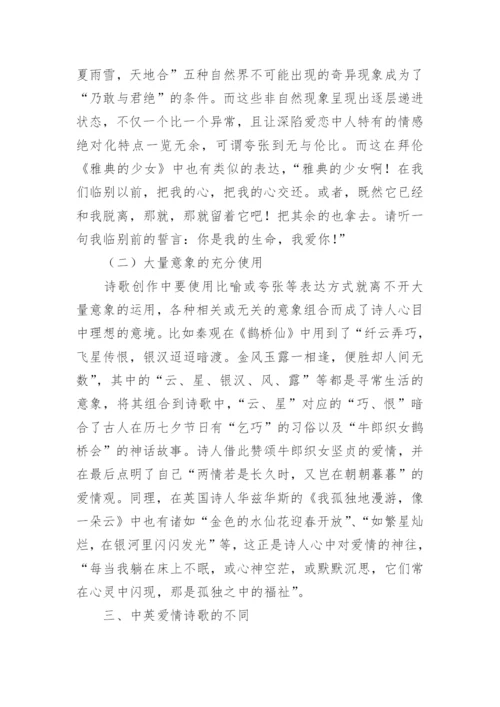 夏雨雪，天地合”五种自然界不可能出现的奇异现象成为了“乃敢与君绝”的条件。而这些非自然现象呈现出逐层递进状态，不仅一个比一个异常，且让深陷爱恋中人特有的情感绝对化特点一览无余，可谓夸张到无与伦比。而这在拜伦《雅典的少女》中也有类似的表达，“雅典的少女啊！在我们临别以前，把我的心，把我的心交还。或者，既然它已经和我脱离，那就，那就留着它吧！把其余的也拿去。请听一句我临别前的誓言：你是我的生命，我爱你！”

（二）大量意象的充分使用

诗歌创作中要使用比喻或夸张等表达方式就离不开大量意象的运用，各种相关或无关的意象组合而成了诗人心目中理想的意境。比如秦观在《鹊桥仙》中用到了“纤云弄巧，飞星传恨，银汉迢迢暗渡。金风玉露一相逢，便胜却人间无数”，其中的“云、星、银汉、风、露”等都是寻常生活的意象，将其组合到诗歌中，“云、星”对应的“巧、恨”暗合了古人在历七夕节日有“乞巧”的习俗以及“牛郎织女鹊桥会”的神话故事。诗人借此赞颂牛郎织女坚贞的爱情，并在最后点明了自己“两情若是长久时，又岂在朝朝暮暮”的爱情观。同理，在英国诗人华兹华斯的《我孤独地漫游，像一朵云》中也有诸如“金色的水仙花迎春开放”、“如繁星灿烂，在银河里闪闪发光”等，这正是诗人心中对爱情的神往，“每当我躺在床上不眠，或心神空茫，或默默沉思，它们常在心灵中闪现，那是孤独之中的福祉”。

三、中英爱情诗歌的不同